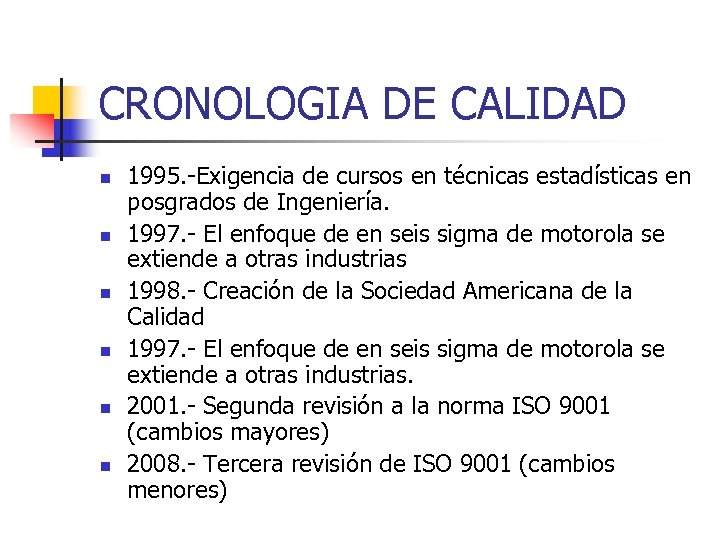 CRONOLOGIA DE CALIDAD

- 1995.-Exigencia de cursos en técnicas estadísticas en posgrados de Ingeniería.
- 1997.- El enfoque de en seis sigma de motorola se extiende a otras industrias
- 1998.- Creación de la Sociedad Americana de la Calidad
- 1997.- El enfoque de en seis sigma de motorola se extiende a otras industrias.
- 2001.- Segunda revisión a la norma ISO 9001 (cambios mayores)
- 2008.- Tercera revisión de ISO 9001 (cambios menores)